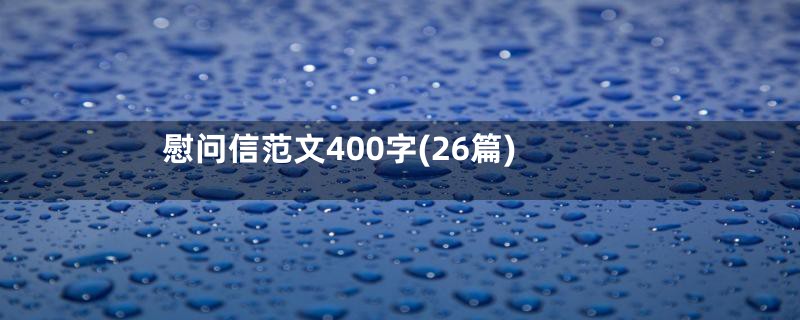 慰问信范文400字(26篇)